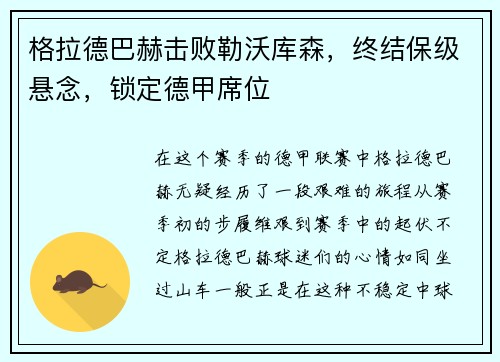 格拉德巴赫击败勒沃库森，终结保级悬念，锁定德甲席位

在这个赛季的德甲联赛中格拉德巴赫无疑经历了一段艰难的旅程从赛季初的步履维艰到赛季中的起伏不定格拉德巴赫球迷们的心情如同坐过山车一般正是在这种不稳定中球